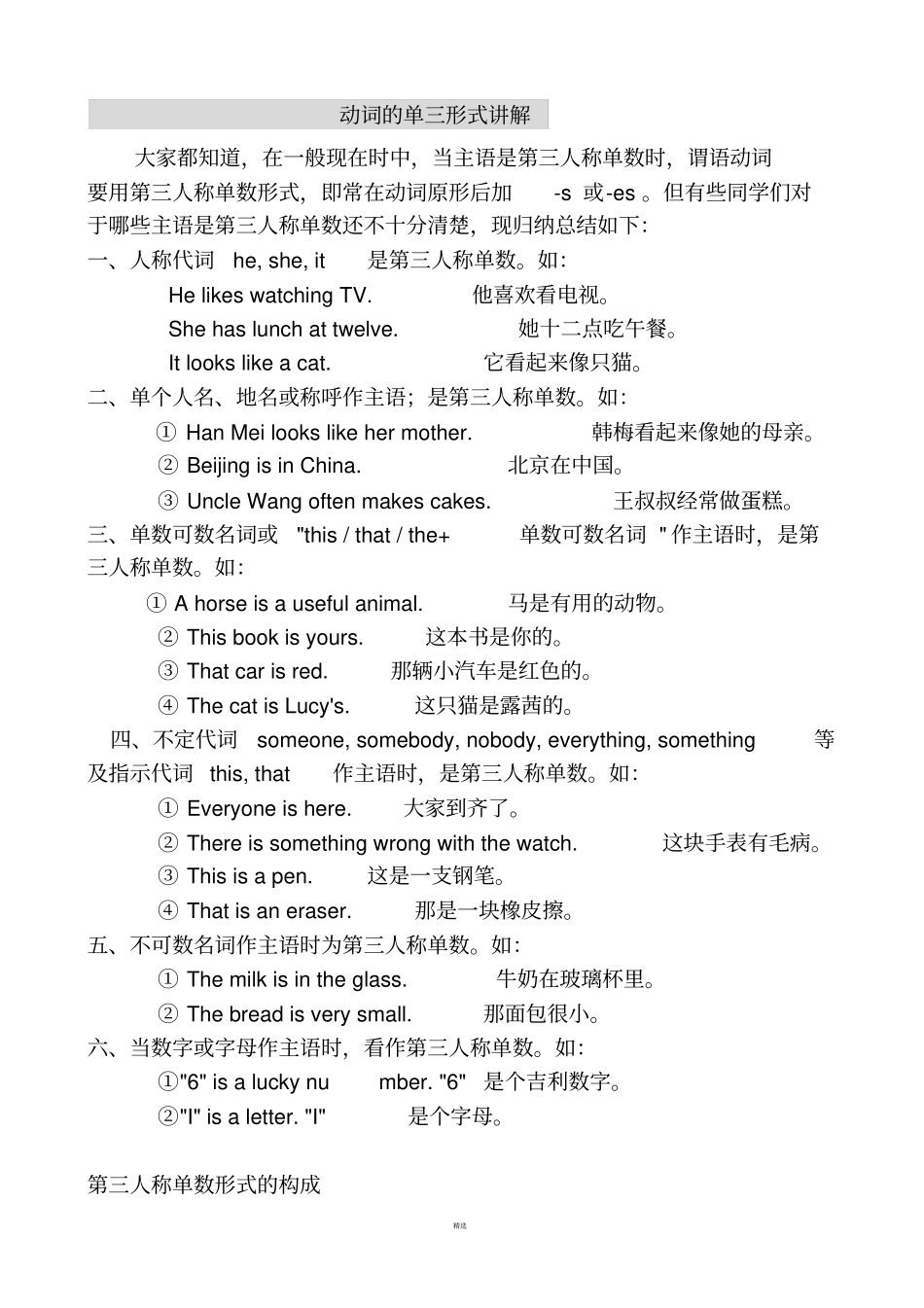 动词的单三形式讲解

大家都知道，在一般现在时中，当主语是第三人称单数时，谓语动词要用第三人称单数形式，即常在动词原形后加 -s 或-es 。但有些同学们对于哪些主语是第三人称单数还不十分清楚，现归纳总结如下：

一、人称代词 he, she, it 是第三人称单数。如：

He likes watching TV. 他喜欢看电视。

She has lunch at twelve. 她十二点吃午餐。

It looks like a cat. 它看起来像只猫。

二、单个人名、地名或称呼作主语；是第三人称单数。如：

① Han Mei looks like her mother. 韩梅看起来像她的母亲。

② Beijing is in China. 北京在中国。

③ Uncle Wang often makes cakes. 王叔叔经常做蛋糕。

三、单数可数名词或 "this / that / the+ 单数可数名词 " 作主语时，是第三人称单数。如：

① A horse is a useful animal. 马是有用的动物。

② This book is yours. 这本书是你的。

③ That car is red. 那辆小汽车是红色的。

④ The cat is Lucy's. 这只猫是露茜的。

四、不定代词 someone, somebody, nobody, everything, something 等及指示代词 this, that 作主语时，是第三人称单数。如：

① Everyone is here. 大家到齐了。

② There is something wrong with the watch. 这块手表有毛病。

③ This is a pen. 这是一支钢笔。

④ That is an eraser. 那是一块橡皮擦。

五、不可数名词作主语时为第三人称单数。如：

① The milk is in the glass. 牛奶在玻璃杯里。

② The bread is very small. 那面包很小。

六、当数字或字母作主语时，看作第三人称单数。如：

①"6" is a lucky nu mber. "6" 是个吉利数字。

②"I" is a letter. "I" 是个字母。

第三人称单数形式的构成

精选